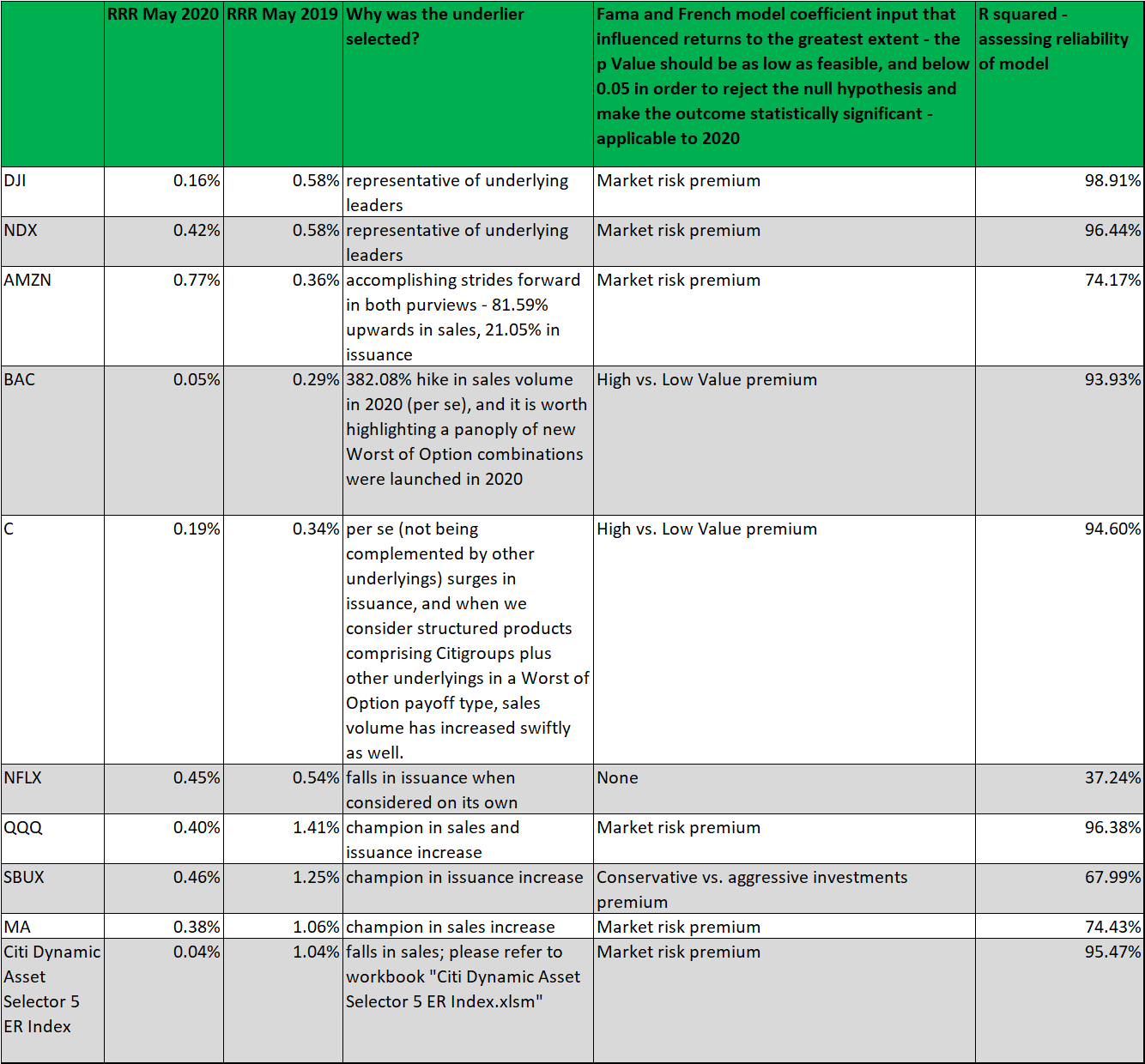 |  | RRR May 2020 | RRR May 2019 | Why was the underlier selected? | Fama and French model coefficient input that influenced returns to the greatest extent - the p Value should be as low as feasible, and below 0.05 in order to reject the null hypothesis and make the outcome statistically significant - applicable to 2020 | R squared - assessing reliability of model |
|---|---|---|---|---|---|
| DJI | 0.16% | 0.58% | representative of underlying leaders | Market risk premium | 98.91% |
| NDX | 0.42% | 0.58% | representative of underlying leaders | Market risk premium | 96.44% |
| AMZN | 0.77% | 0.36% | accomplishing strides forward in both purviews - 81.59% upwards in sales, 21.05% in issuance | Market risk premium | 74.17% |
| BAC | 0.05% | 0.29% | 382.08% hike in sales volume in 2020 (per se), and it is worth highlighting a panoply of new Worst of Option combinations were launched in 2020 | High vs. Low Value premium | 93.93% |
| C | 0.19% | 0.34% | per se (not being complemented by other underlyings) surges in issuance, and when we consider structured products comprising Citigroups plus other underlyings in a Worst of Option payoff type, sales volume has increased swiftly as well. | High vs. Low Value premium | 94.60% |
| NFLX | 0.45% | 0.54% | falls in issuance when considered on its own | None | 37.24% |
| QQQ | 0.40% | 1.41% | champion in sales and issuance increase | Market risk premium | 96.38% |
| SBUX | 0.46% | 1.25% | champion in issuance increase | Conservative vs. aggressive investments premium | 67.99% |
| MA | 0.38% | 1.06% | champion in sales increase | Market risk premium | 74.43% |
| Citi Dynamic Asset Selector 5 ER Index | 0.04% | 1.04% | falls in sales; please refer to workbook "Citi Dynamic Asset Selector 5 ER Index.xlsm" | Market risk premium | 95.47% |